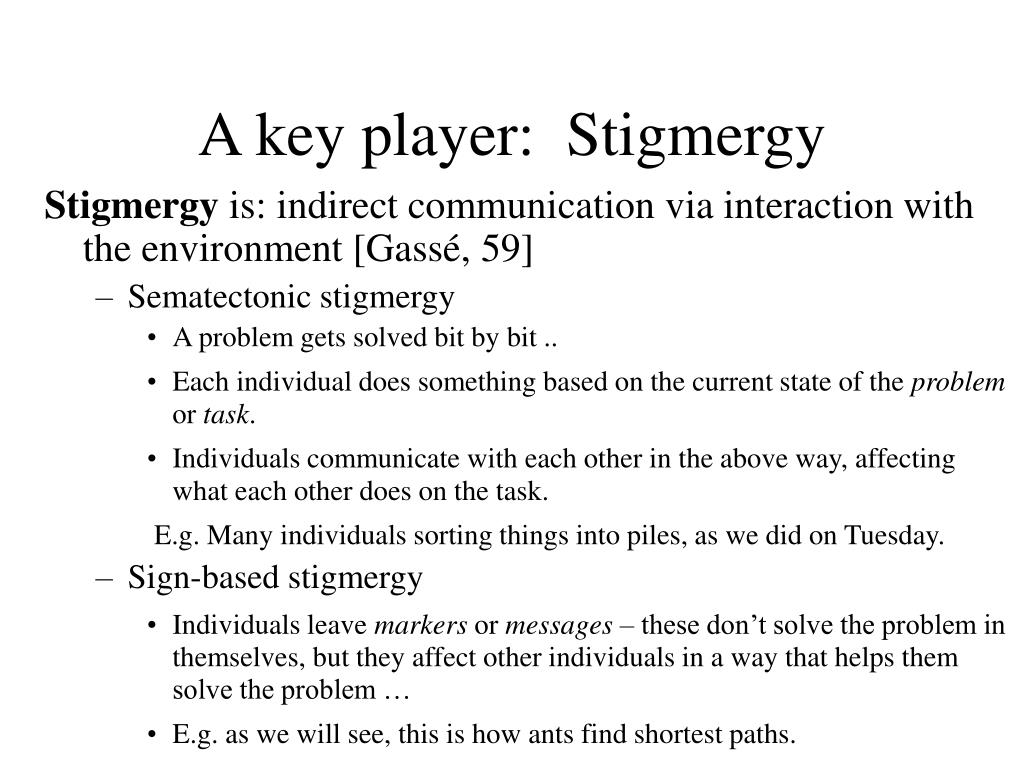 A key player: Stigmergy

Stigmergy is: indirect communication via interaction with the environment [Gassé, 59]

– Sematectonic stigmergy

• A problem gets solved bit by bit ..

• Each individual does something based on the current state of the problem or task.

• Individuals communicate with each other in the above way, affecting what each other does on the task.

E.g. Many individuals sorting things into piles, as we did on Tuesday.

– Sign-based stigmergy

• Individuals leave markers or messages – these don’t solve the problem in themselves, but they affect other individuals in a way that helps them solve the problem …

• E.g. as we will see, this is how ants find shortest paths.